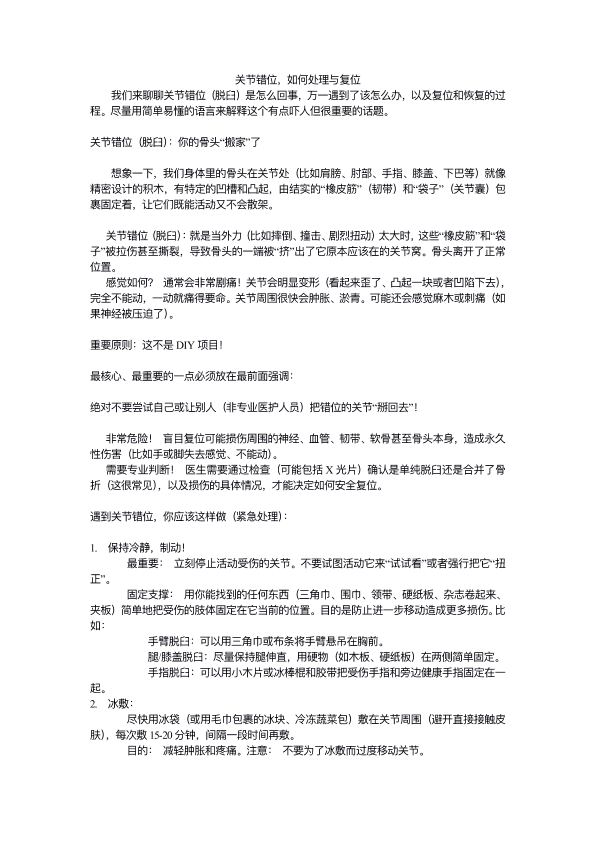 关节错位，如何处理与复位

我们来聊聊关节错位（脱臼）是怎么回事，万一遇到了该怎么办，以及复位和恢复的过程。尽量用简单易懂的语言来解释这个有点吓人但很重要的话题。

关节错位（脱臼）：你的骨头“搬家”了

想象一下，我们身体里的骨头在关节处（比如肩膀、肘部、手指、膝盖、下巴等）就像精密设计的积木，有特定的凹槽和凸起，由结实的“橡皮筋”（韧带）和“袋子”（关节囊）包裹固定着，让它们既能活动又不会散架。

关节错位（脱臼）：就是当外力（比如摔倒、撞击、剧烈扭动）太大时，这些“橡皮筋”和“袋子”被拉伤甚至撕裂，导致骨头的一端被“挤”出了它原本应该在的关节窝。骨头离开了正常位置。

感觉如何？ 通常会非常剧痛！关节会明显变形（看起来歪了、凸起一块或者凹陷下去），完全不能动，一动就痛得要命。关节周围很快会肿胀、淤青。可能还会感觉麻木或刺痛（如果神经被压迫了）。

重要原则：这不是 DIY 项目！

最核心、最重要的一点必须放在最前面强调：

绝对不要尝试自己或让别人（非专业医护人员）把错位的关节“掰回去”！

非常危险！ 盲目复位可能损伤周围的神经、血管、韧带、软骨甚至骨头本身，造成永久性伤害（比如手或脚失去感觉、不能动）。
需要专业判断！ 医生需要通过检查（可能包括 X 光片）确认是单纯脱臼还是合并了骨折（这很常见），以及损伤的具体情况，才能决定如何安全复位。

遇到关节错位，你应该这样做（紧急处理）：

1. 保持冷静，制动！
最重要： 立刻停止活动受伤的关节。不要试图活动它来“试试看”或者强行把它“扭正”。
固定支撑： 用你能找到的任何东西（三角巾、围巾、领带、硬纸板、杂志卷起来、夹板）简单地把受伤的肢体固定在它当前的位置。目的是防止进一步移动造成更多损伤。比如：
手臂脱臼：可以用三角巾或布条将手臂悬吊在胸前。
腿/膝盖脱臼：尽量保持腿伸直，用硬物（如木板、硬纸板）在两侧简单固定。
手指脱臼：可以用小木片或冰棒棍和胶带把受伤手指和旁边健康手指固定在一起。
2. 冰敷：
尽快用冰袋（或用毛巾包裹的冰块、冷冻蔬菜包）敷在关节周围（避开直接接触皮肤），每次敷 15-20 分钟，间隔一段时间再敷。
目的： 减轻肿胀和疼痛。注意： 不要为了冰敷而过度移动关节。